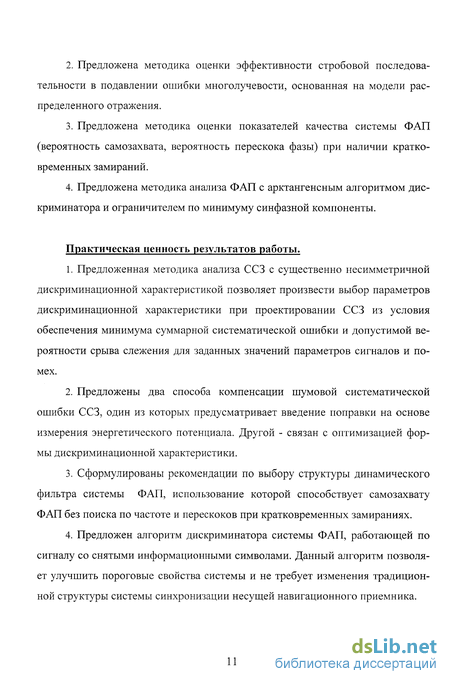 2. Предложена методика оценки эффективности стробовой последовательности в подавлении ошибки многолучевости, основанная на модели распределенного отражения.

3. Предложена методика оценки показателей качества системы ФАП (вероятность самозахвата, вероятность перескока фазы) при наличии кратковременных замираний.

4. Предложена методика анализа ФАП с арктангенсным алгоритмом дискриминатора и ограничителем по минимуму синфазной компоненты.

Практическая ценность результатов работы.

1. Предложенная методика анализа ССЗ с существенно несимметричной дискриминационной характеристикой позволяет произвести выбор параметров дискриминационной характеристики при проектировании ССЗ из условия обеспечения минимума суммарной систематической ошибки и допустимой вероятности срыва слежения для заданных значений параметров сигналов и помех.

2. Предложены два способа компенсации шумовой систематической ошибки ССЗ, один из которых предусматривает введение поправки на основе измерения энергетического потенциала. Другой - связан с оптимизацией формы дискриминационной характеристики.

3. Сформулированы рекомендации по выбору структуры динамического фильтра системы ФАП, использование которой способствует самозахвату ФАП без поиска по частоте и перескоков при кратковременных замираниях.

4. Предложен алгоритм дискриминатора системы ФАП, работающей по сигналу со снятыми информационными символами. Данный алгоритм позволяет улучшить пороговые свойства системы и не требует изменения традиционной структуры системы синхронизации несущей навигационного приемника.

11

dsLib.net
библиотека диссертаций